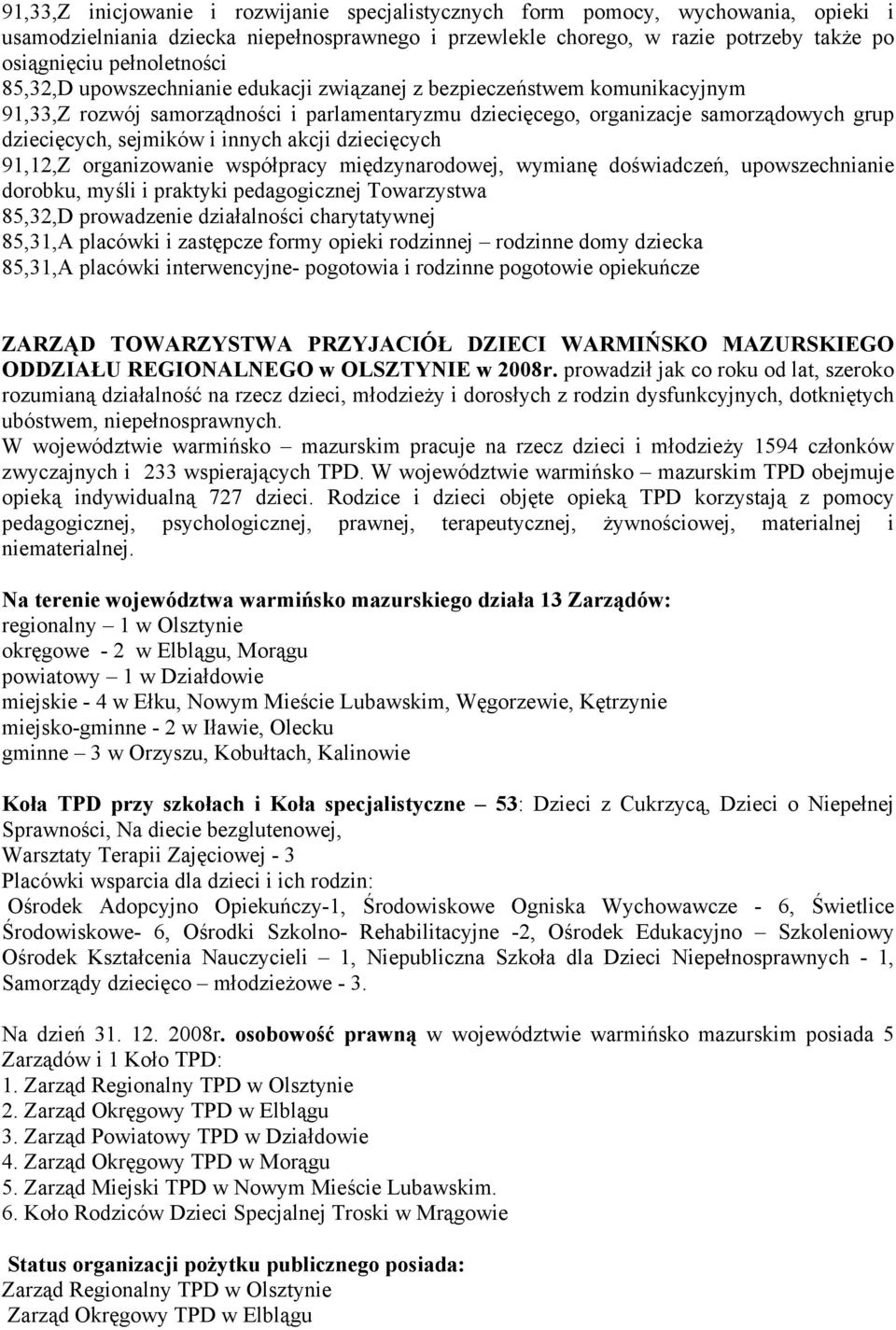 91,33,Z inicjowanie i rozwijanie specjalistycznych form pomocy, wychowania, opieki i usamodzielniania dziecka niepełnosprawnego i przewlekle chorego, w razie potrzeby także po osiągnięciu pełnoletności
85,32,D upowszechnianie edukacji związanej z bezpieczeństwem komunikacyjnym
91,33,Z rozwój samorządności i parlamentaryzmu dziecięcego, organizacje samorządowych grup dziecięcych, sejmików i innych akcji dziecięcych
91,12,Z organizowanie współpracy międzynarodowej, wymianę doświadczeń, upowszechnianie dorobku, myśli i praktyki pedagogicznej Towarzystwa
85,32,D prowadzenie działalności charytatywnej
85,31,A placówki i zastępcze formy opieki rodzinnej – rodzinne domy dziecka
85,31,A placówki interwencyjne- pogotowia i rodzinne pogotowie opiekuńcze

ZARZĄD TOWARZYSTWA PRZYJACIÓŁ DZIECI WARMIŃSKO MAZURSKIEGO ODDZIAŁU REGIONALNEGO w OLSZTYNIE w 2008r. prowadził jak co roku od lat, szeroko rozumianą działalność na rzecz dzieci, młodzieży i dorosłych z rodzin dysfunkcyjnych, dotkniętych ubóstwem, niepełnosprawnych.
W województwie warmińsko – mazurskim pracuje na rzecz dzieci i młodzieży 1594 członków zwyczajnych i 233 wspierających TPD. W województwie warmińsko – mazurskim TPD obejmuje opieką indywidualną 727 dzieci. Rodzice i dzieci objęte opieką TPD korzystają z pomocy pedagogicznej, psychologicznej, prawnej, terapeutycznej, żywnościowej, materialnej i niematerialnej.

Na terenie województwa warmińsko mazurskiego działa 13 Zarządów:
regionalny – 1 w Olsztynie
okręgowe - 2 w Elblągu, Morągu
powiatowy – 1 w Działdowie
miejskie - 4 w Ełku, Nowym Mieście Lubawskim, Węgorzewie, Kętrzynie
miejsko-gminne - 2 w Iławie, Olecku
gminne – 3 w Orzyszu, Kobułtach, Kalinowie

Koła TPD przy szkołach i Koła specjalistyczne – 53: Dzieci z Cukrzycą, Dzieci o Niepełnej Sprawności, Na diecie bezglutenowej,
Warsztaty Terapii Zajęciowej - 3
Placówki wsparcia dla dzieci i ich rodzin:
Ośrodek Adopcyjno Opiekuńczy-1, Środowiskowe Ogniska Wychowawcze - 6, Świetlice Środowiskowe- 6, Ośrodki Szkolno- Rehabilitacyjne -2, Ośrodek Edukacyjno – Szkoleniowy Ośrodek Kształcenia Nauczycieli – 1, Niepubliczna Szkoła dla Dzieci Niepełnosprawnych - 1, Samorządy dziecięco – młodzieżowe - 3.

Na dzień 31. 12. 2008r. osobowość prawną w województwie warmińsko mazurskim posiada 5 Zarządów i 1 Koło TPD:
1. Zarząd Regionalny TPD w Olsztynie
2. Zarząd Okręgowy TPD w Elblągu
3. Zarząd Powiatowy TPD w Działdowie
4. Zarząd Okręgowy TPD w Morągu
5. Zarząd Miejski TPD w Nowym Mieście Lubawskim.
6. Koło Rodziców Dzieci Specjalnej Troski w Mrągowie

Status organizacji pożytku publicznego posiada:
Zarząd Regionalny TPD w Olsztynie
Zarząd Okręgowy TPD w Elblągu